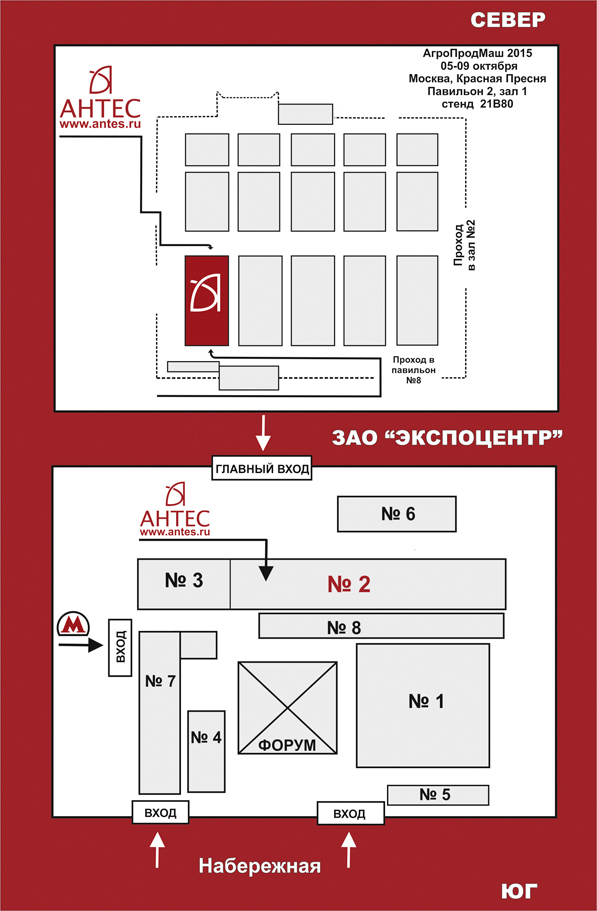 СЕВЕР

АНТЕС
www.antes.ru

АгроПродМаш 2015
05-09 октября
Москва, Красная Пресня
Павильон 2, зал 1
стенд 21В80

Проход в зал №2

Проход в павильон №8

ЗАО "ЭКСПОЦЕНТР"

ГЛАВНЫЙ ВХОД

АНТЕС
www.antes.ru

№ 6

№ 3

№ 2

№ 8

М

ВХОД

№ 7

№ 4

ФОРУМ

№ 1

№ 5

ВХОД

ВХОД

Набережная

ЮГ